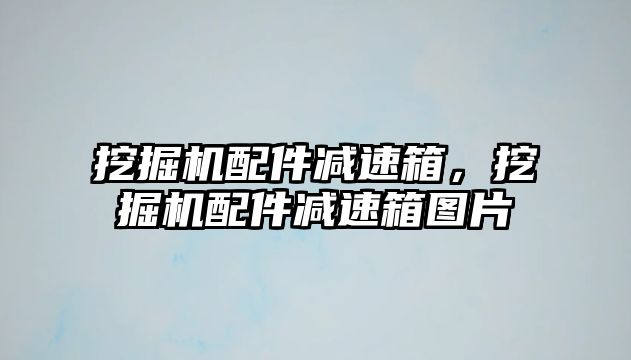 挖掘机配件减速箱，挖掘机配件减速箱图片